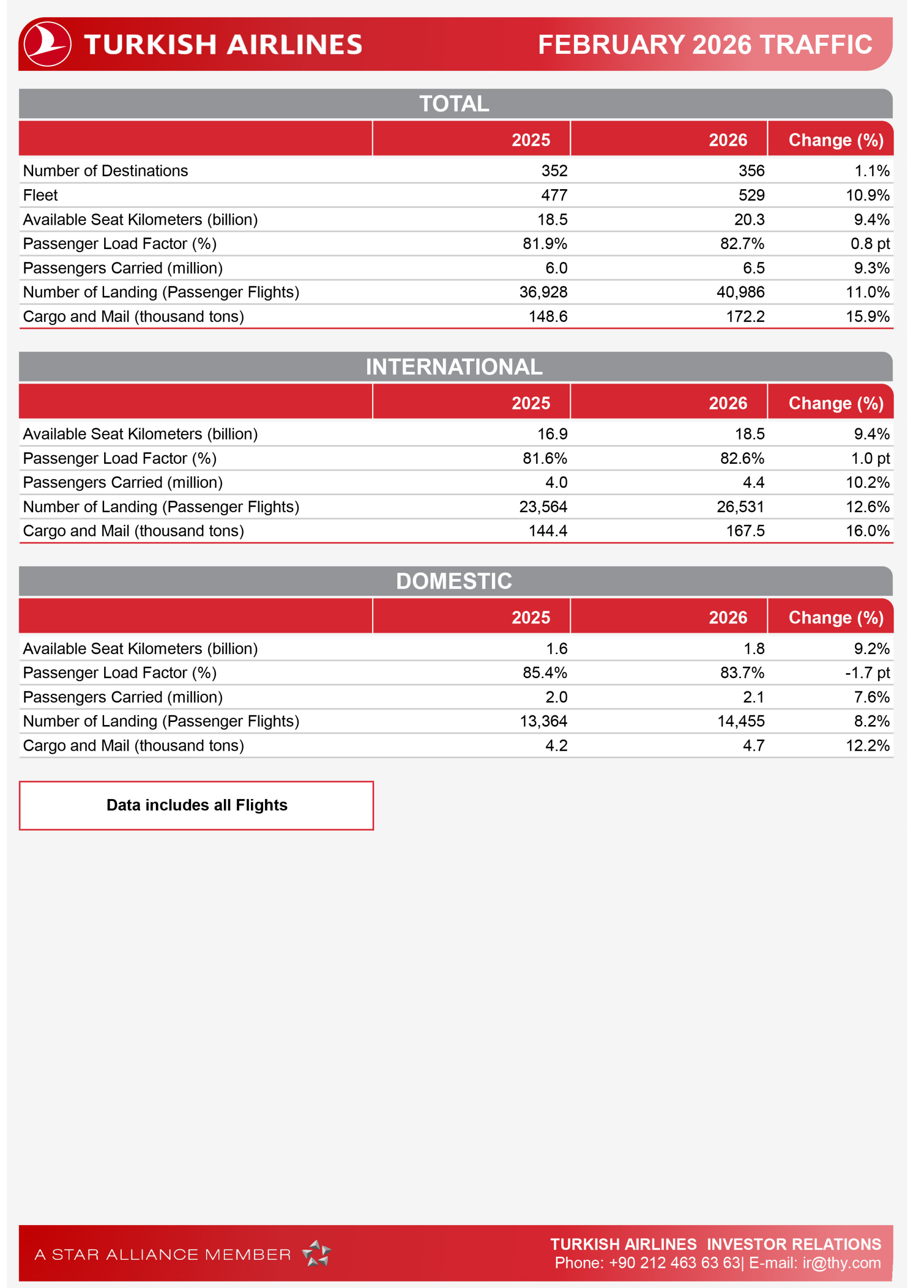 TURKISH AIRLINES

FEBRUARY 2026 TRAFFIC

TOTAL

|  | 2025 | 2026 | Change (%) |
|---|---|---|---|
| Number of Destinations | 352 | 356 | 1.1% |
| Fleet | 477 | 529 | 10.9% |
| Available Seat Kilometers (billion) | 18.5 | 20.3 | 9.4% |
| Passenger Load Factor (%) | 81.9% | 82.7% | 0.8 pt |
| Passengers Carried (million) | 6.0 | 6.5 | 9.3% |
| Number of Landing (Passenger Flights) | 36,928 | 40,986 | 11.0% |
| Cargo and Mail (thousand tons) | 148.6 | 172.2 | 15.9% |

INTERNATIONAL

|  | 2025 | 2026 | Change (%) |
|---|---|---|---|
| Available Seat Kilometers (billion) | 16.9 | 18.5 | 9.4% |
| Passenger Load Factor (%) | 81.6% | 82.6% | 1.0 pt |
| Passengers Carried (million) | 4.0 | 4.4 | 10.2% |
| Number of Landing (Passenger Flights) | 23,564 | 26,531 | 12.6% |
| Cargo and Mail (thousand tons) | 144.4 | 167.5 | 16.0% |

DOMESTIC

|  | 2025 | 2026 | Change (%) |
|---|---|---|---|
| Available Seat Kilometers (billion) | 1.6 | 1.8 | 9.2% |
| Passenger Load Factor (%) | 85.4% | 83.7% | -1.7 pt |
| Passengers Carried (million) | 2.0 | 2.1 | 7.6% |
| Number of Landing (Passenger Flights) | 13,364 | 14,455 | 8.2% |
| Cargo and Mail (thousand tons) | 4.2 | 4.7 | 12.2% |

Data includes all Flights

A STAR ALLIANCE MEMBER

TURKISH AIRLINES INVESTOR RELATIONS
Phone: +90 212 463 63 63| E-mail: ir@thy.com